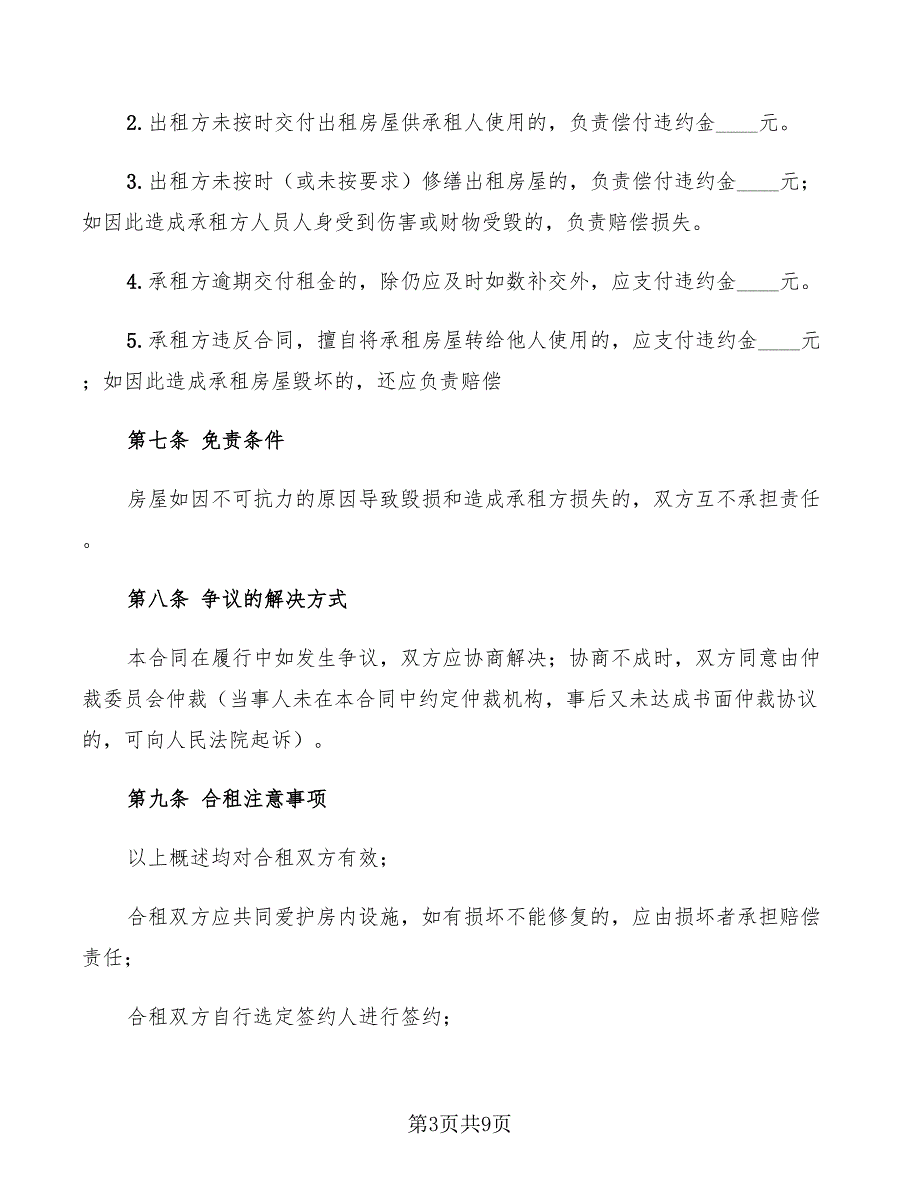 2.出租方未按时交付出租房屋供承租人使用的，负责偿付违约金____元。

3.出租方未按时（或未按要求）修缮出租房屋的，负责偿付违约金____元；如因此造成承租方人员人身受到伤害或财物受毁的，负责赔偿损失。

4.承租方逾期交付租金的，除仍应及时如数补交外，应支付违约金____元。

5.承租方违反合同，擅自将承租房屋转给他人使用的，应支付违约金____元；如因此造成承租房屋毁坏的，还应负责赔偿

第七条 免责条件

房屋如因不可抗力的原因导致毁损和造成承租方损失的，双方互不承担责任。

第八条 争议的解决方式

本合同在履行中如发生争议，双方应协商解决；协商不成时，双方同意由仲裁委员会仲裁（当事人未在本合同中约定仲裁机构，事后又未达成书面仲裁协议的，可向人民法院起诉）。

第九条 合租注意事项

以上概述均对合租双方有效；

合租双方应共同爱护房内设施，如有损坏不能修复的，应由损坏者承担赔偿责任；

合租双方自行选定签约人进行签约；

第3页共9页